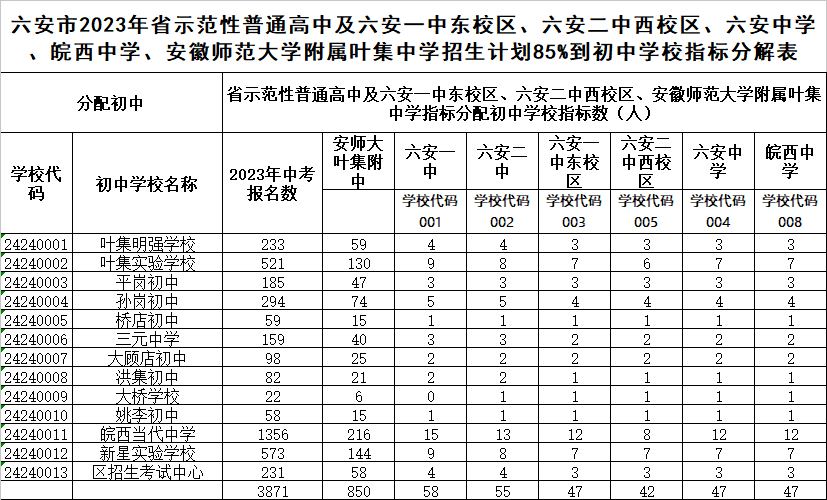 六安市2023年省示范性普通高中及六安一中东校区、六安二中西校区、六安中学、皖西中学、安徽师范大学附属叶集中学招生计划85%到初中学校指标分解表

| 分配初中 | | 省示范性普通高中及六安一中东校区、六安二中西校区、安徽师范大学附属叶集中学指标分配初中学校指标数（人） | | | | | | | |
|---|---|---|---|---|---|---|---|---|---|
| 学校代码 | 初中学校名称 | 2023年中考报名数 | 安师大叶集附中 | 六安一中 | 六安二中 | 六安一中东校区 | 六安二中西校区 | 六安中学 | 皖西中学 |
| | | | | 学校代码 001 | 学校代码 002 | 学校代码 003 | 学校代码 005 | 学校代码 004 | 学校代码 008 |
| 24240001 | 叶集明强学校 | 233 | 59 | 4 | 4 | 3 | 3 | 3 | 3 |
| 24240002 | 叶集实验学校 | 521 | 130 | 9 | 8 | 7 | 6 | 7 | 7 |
| 24240003 | 平岗初中 | 185 | 47 | 3 | 3 | 3 | 3 | 3 | 3 |
| 24240004 | 孙岗初中 | 294 | 74 | 5 | 5 | 4 | 4 | 4 | 4 |
| 24240005 | 桥店初中 | 59 | 15 | 1 | 1 | 1 | 1 | 1 | 1 |
| 24240006 | 三元中学 | 159 | 40 | 3 | 3 | 2 | 2 | 2 | 2 |
| 24240007 | 大顾店初中 | 98 | 25 | 2 | 2 | 2 | 2 | 2 | 2 |
| 24240008 | 洪集初中 | 82 | 21 | 2 | 2 | 1 | 1 | 1 | 1 |
| 24240009 | 大桥学校 | 22 | 6 | 0 | 1 | 1 | 1 | 1 | 1 |
| 24240010 | 姚李初中 | 58 | 15 | 1 | 1 | 1 | 1 | 1 | 1 |
| 24240011 | 皖西当代中学 | 1356 | 216 | 15 | 13 | 12 | 8 | 12 | 12 |
| 24240012 | 新星实验学校 | 573 | 144 | 9 | 8 | 7 | 7 | 7 | 7 |
| 24240013 | 区招生考试中心 | 231 | 58 | 4 | 4 | 3 | 3 | 3 | 3 |
| | | 3871 | 850 | 58 | 55 | 47 | 42 | 47 | 47 |